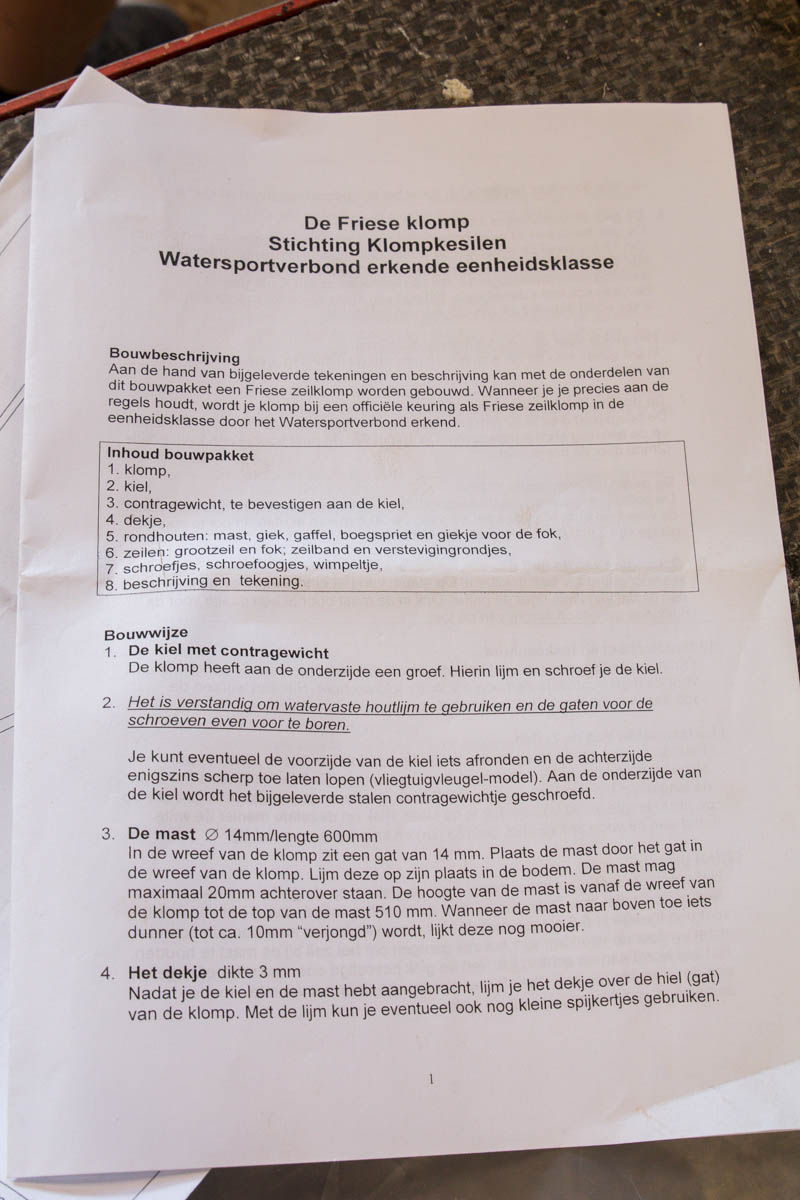 De Friese klomp
Stichting Klompkesilen
Watersportverbond erkende eenheidsklasse

Bouwbeschrijving
Aan de hand van bijgeleverde tekeningen en beschrijving kan met de onderdelen van dit bouwpakket een Friese zeilklomp worden gebouwd. Wanneer je je precies aan de regels houdt, wordt je klomp bij een officiële keuring als Friese zeilklomp in de eenheidsklasse door het Watersportverbond erkend.

Inhoud bouwpakket
1. klomp,
2. kiel,
3. contragewicht, te bevestigen aan de kiel,
4. dekje,
5. rondhouten: mast, giek, gaffel, boegspriet en giekje voor de fok,
6. zeilen: grootzeil en fok; zeilband en verstevigingrondjes,
7. schroefjes, schroefoogjes, wimpeltje,
8. beschrijving en tekening.

Bouwwijze
1. De kiel met contragewicht
De klomp heeft aan de onderzijde een groef. Hierin lijm en schroef je de kiel.

2. Het is verstandig om watervaste houtlijm te gebruiken en de gaten voor de schroeven even voor te boren.

Je kunt eventueel de voorzijde van de kiel iets afronden en de achterzijde enigszins scherp toe laten lopen (vliegtuigvleugel-model). Aan de onderzijde van de kiel wordt het bijgeleverde stalen contragewichtje geschroefd.

3. De mast ∅ 14mm/lengte 600mm
In de wreef van de klomp zit een gat van 14 mm. Plaats de mast door het gat in de wreef van de klomp. Lijm deze op zijn plaats in de bodem. De mast mag maximaal 20mm achterover staan. De hoogte van de mast is vanaf de wreef van de klomp tot de top van de mast 510 mm. Wanneer de mast naar boven toe iets dunner (tot ca. 10mm "verjongd") wordt, lijkt deze nog mooier.

4. Het dekje dikte 3 mm
Nadat je de kiel en de mast hebt aangebracht, lijm je het dekje over de hiel (gat) van de klomp. Met de lijm kun je eventueel ook nog kleine spijkertjes gebruiken.

1